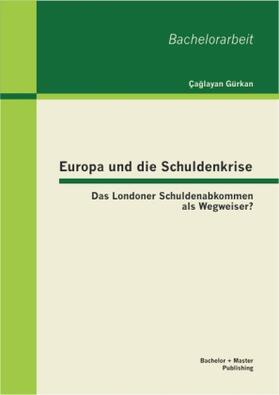 Bachelorarbeit

Çağlayan Gürkan

Europa und die Schuldenkrise

Das Londoner Schuldenabkommen als Wegweiser?

Bachelor + Master Publishing